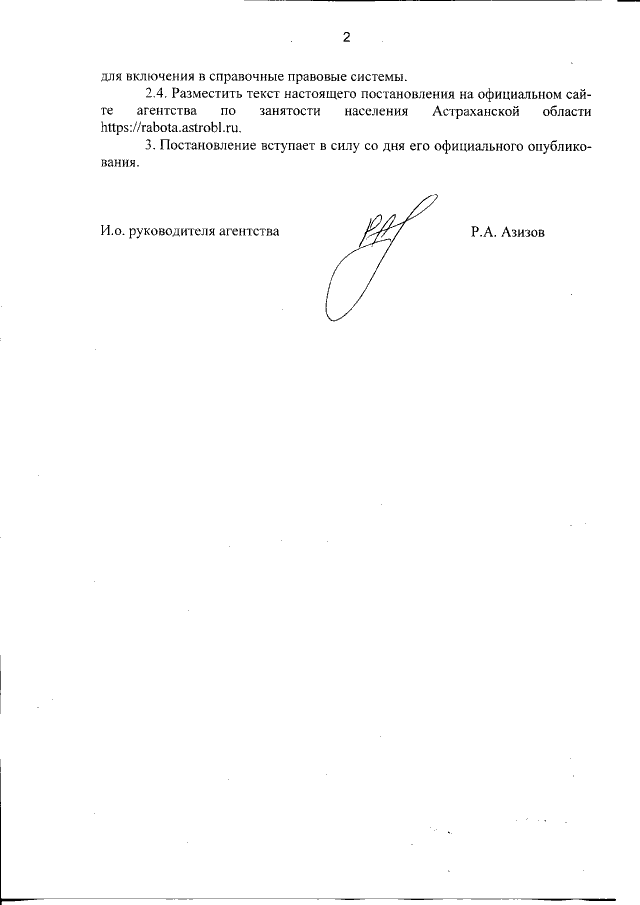 2

для включения в справочные правовые системы.

2.4. Разместить текст настоящего постановления на официальном сайте агентства по занятости населения Астраханской области https://rabota.astrobl.ru.

3. Постановление вступает в силу со дня его официального опубликования.

И.о. руководителя агентства

Р.А. Азизов